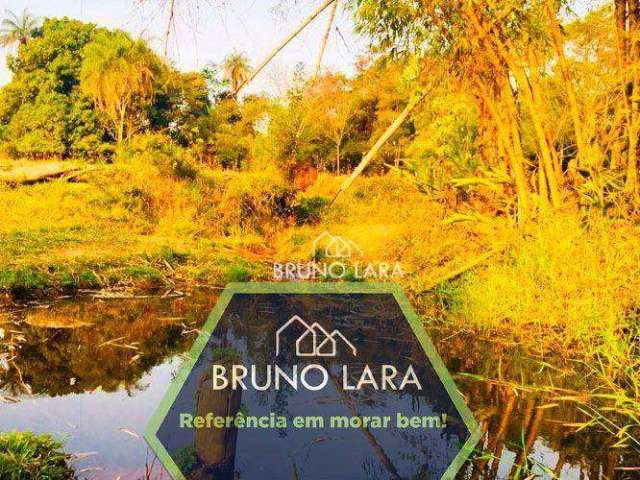 BRUNO LARA

BRUNO LARA
Referência em morar bem!